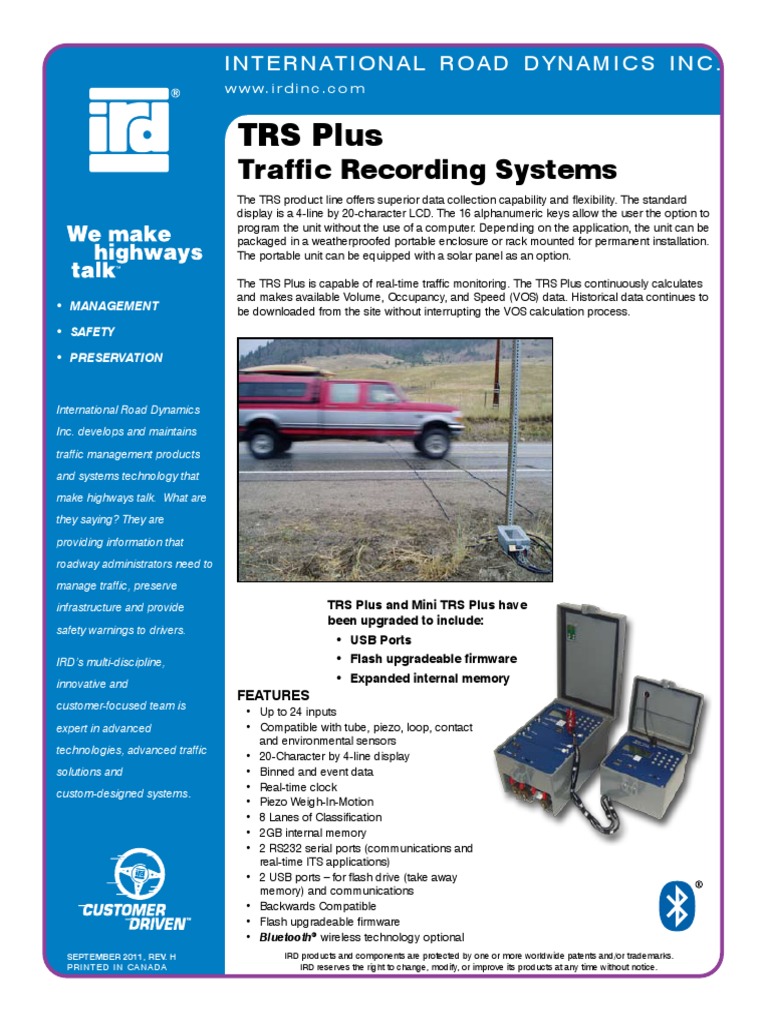 INTERNATIONAL ROAD DYNAMICS INC.
www.irdinc.com

ird®

We make highways talk™

• MANAGEMENT
• SAFETY
• PRESERVATION

International Road Dynamics Inc. develops and maintains traffic management products and systems technology that make highways talk. What are they saying? They are providing information that roadway administrators need to manage traffic, preserve infrastructure and provide safety warnings to drivers.

IRD's multi-discipline, innovative and customer-focused team is expert in advanced technologies, advanced traffic solutions and custom-designed systems.

CUSTOMER DRIVEN™

SEPTEMBER 2011, REV. H
PRINTED IN CANADA

TRS Plus
Traffic Recording Systems

The TRS product line offers superior data collection capability and flexibility. The standard display is a 4-line by 20-character LCD. The 16 alphanumeric keys allow the user the option to program the unit without the use of a computer. Depending on the application, the unit can be packaged in a weatherproofed portable enclosure or rack mounted for permanent installation. The portable unit can be equipped with a solar panel as an option.

The TRS Plus is capable of real-time traffic monitoring. The TRS Plus continuously calculates and makes available Volume, Occupancy, and Speed (VOS) data. Historical data continues to be downloaded from the site without interrupting the VOS calculation process.

TRS Plus and Mini TRS Plus have been upgraded to include:
• USB Ports
• Flash upgradeable firmware
• Expanded internal memory

FEATURES
• Up to 24 inputs
• Compatible with tube, piezo, loop, contact and environmental sensors
• 20-Character by 4-line display
• Binned and event data
• Real-time clock
• Piezo Weigh-In-Motion
• 8 Lanes of Classification
• 2GB internal memory
• 2 RS232 serial ports (communications and real-time ITS applications)
• 2 USB ports – for flash drive (take away memory) and communications
• Backwards Compatible
• Flash upgradeable firmware
• Bluetooth® wireless technology optional

®

IRD products and components are protected by one or more worldwide patents and/or trademarks.
IRD reserves the right to change, modify, or improve its products at any time without notice.